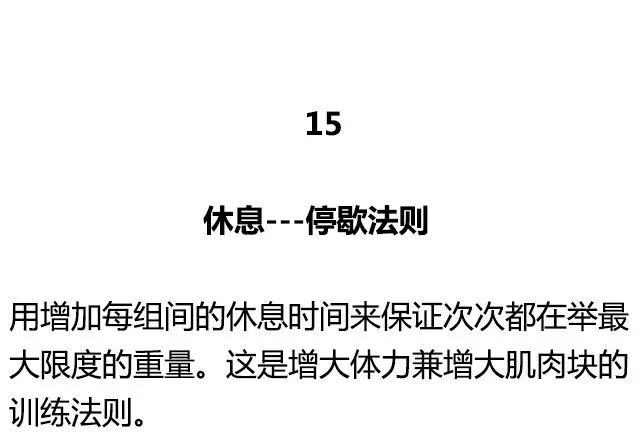 15

休息---停歇法则

用增加每组间的休息时间来保证次次都在举最大限度的重量。这是增大体力兼增大肌肉块的训练法则。